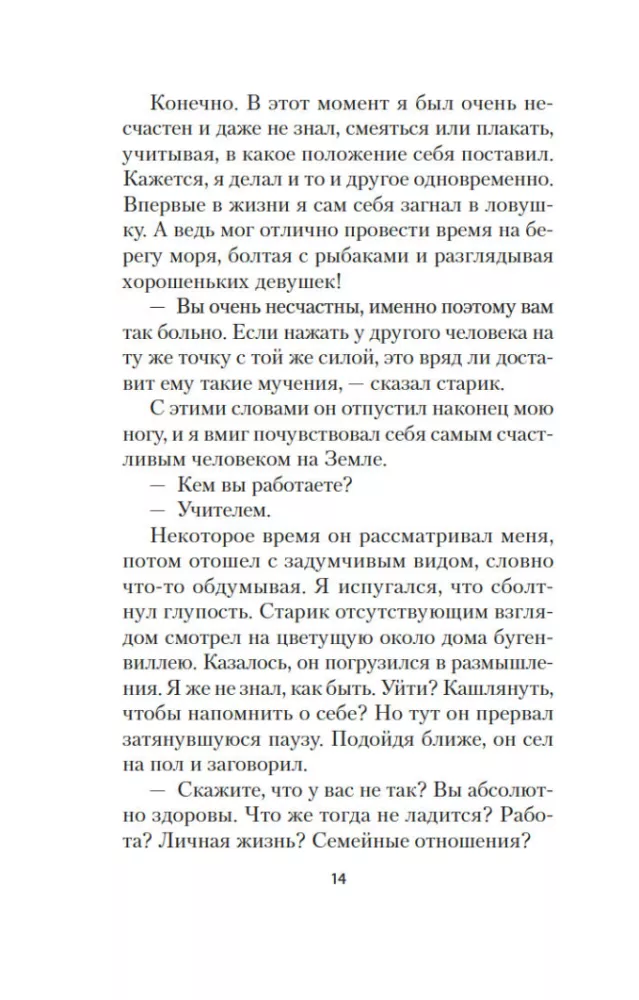 Конечно. В этот момент я был очень несчастен и даже не знал, смеяться или плакать, учитывая, в какое положение себя поставил. Кажется, я делал и то и другое одновременно. Впервые в жизни я сам себя загнал в ловушку. А ведь мог отлично провести время на берегу моря, болтая с рыбаками и разглядывая хорошеньких девушек!

— Вы очень несчастны, именно поэтому вам так больно. Если нажать у другого человека на ту же точку с той же силой, это вряд ли доставит ему такие мучения, — сказал старик.

С этими словами он отпустил наконец мою ногу, и я вмиг почувствовал себя самым счастливым человеком на Земле.

— Кем вы работаете?

— Учителем.

Некоторое время он рассматривал меня, потом отошел с задумчивым видом, словно что-то обдумывая. Я испугался, что сболтнул глупость. Старик отсутствующим взглядом смотрел на цветущую около дома бугенвиллею. Казалось, он погрузился в размышления. Я же не знал, как быть. Уйти? Кашлянуть, чтобы напомнить о себе? Но тут он прервал затянувшуюся паузу. Подойдя ближе, он сел на пол и заговорил.

— Скажите, что у вас не так? Вы абсолютно здоровы. Что же тогда не ладится? Работа? Личная жизнь? Семейные отношения?

14